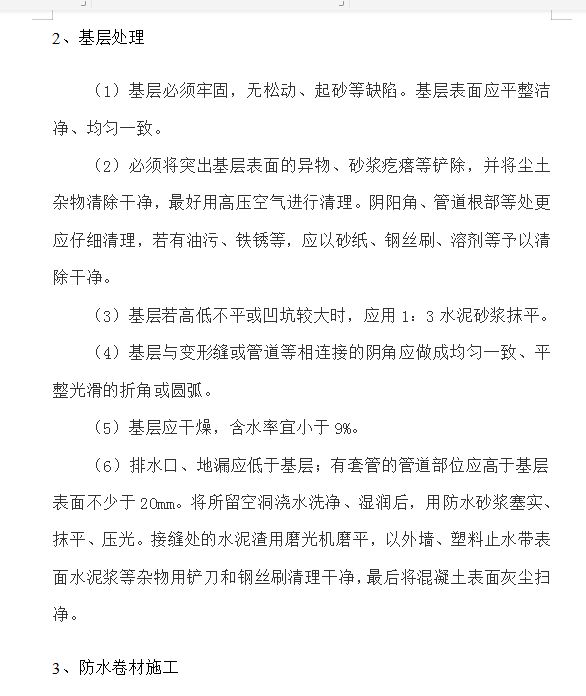 2、基层处理

（1）基层必须牢固，无松动、起砂等缺陷。基层表面应平整洁净、均匀一致。

（2）必须将突出基层表面的异物、砂浆疙瘩等铲除，并将尘土杂物清除干净，最好用高压空气进行清理。阴阳角、管道根部等处更应仔细清理，若有油污、铁锈等，应以砂纸、钢丝刷、溶剂等予以清除干净。

（3）基层若高低不平或凹坑较大时，应用 1：3 水泥砂浆抹平。

（4）基层与变形缝或管道等相连接的阴角应做成均匀一致、平整光滑的折角或圆弧。

（5）基层应干燥，含水率宜小于 9%。

（6）排水口、地漏应低于基层；有套管的管道部位应高于基层表面不少于 20mm。将所留空洞浇水洗净、湿润后，用防水砂浆塞实、抹平、压光。接缝处的水泥渣用磨光机磨平，以外墙、塑料止水带表面水泥浆等杂物用铲刀和钢丝刷清理干净，最后将混凝土表面灰尘扫净。

3、防水卷材施工